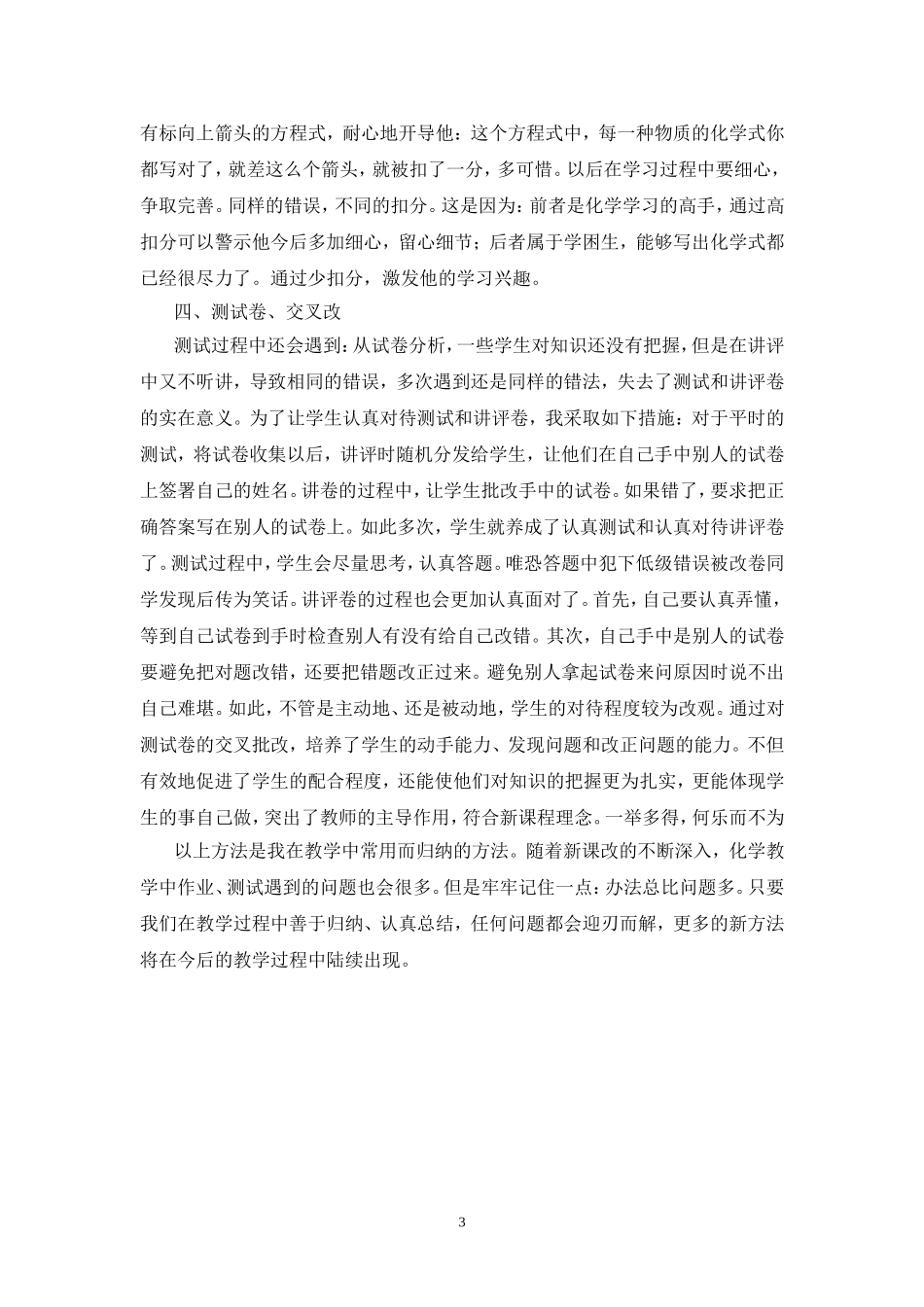 有标向上箭头的方程式，耐心地开导他：这个方程式中，每一种物质的化学式你都写对了，就差这么个箭头，就被扣了一分，多可惜。以后在学习过程中要细心，争取完善。同样的错误，不同的扣分。这是因为：前者是化学学习的高手，通过高扣分可以警示他今后多加细心，留心细节；后者属于学困生，能够写出化学式都已经很尽力了。通过少扣分，激发他的学习兴趣。

四、测试卷、交叉改

测试过程中还会遇到：从试卷分析，一些学生对知识还没有把握，但是在讲评中又不听讲，导致相同的错误，多次遇到还是同样的错法，失去了测试和讲评卷的实在意义。为了让学生认真对待测试和讲评卷，我采取如下措施：对于平时的测试，将试卷收集以后，讲评时随机分发给学生，让他们在自己手中别人的试卷上签署自己的姓名。讲卷的过程中，让学生批改手中的试卷。如果错了，要求把正确答案写在别人的试卷上。如此多次，学生就养成了认真测试和认真对待讲评卷了。测试过程中，学生会尽量思考，认真答题。唯恐答题中犯下低级错误被改卷同学发现后传为笑话。讲评卷的过程也会更加认真面对了。首先，自己要认真弄懂，等到自己试卷到手时检查别人有没有给自己改错。其次，自己手中是别人的试卷要避免把对题改错，还要把错题改正过来。避免别人拿起试卷来问原因时说不出自己难堪。如此，不管是主动地、还是被动地，学生的对待程度较为改观。通过对测试卷的交叉批改，培养了学生的动手能力、发现问题和改正问题的能力。不但有效地促进了学生的配合程度，还能使他们对知识的把握更为扎实，更能体现学生的事自己做，突出了教师的主导作用，符合新课程理念。一举多得，何乐而不为

以上方法是我在教学中常用而归纳的方法。随着新课改的不断深入，化学教学中作业、测试遇到的问题也会很多。但是牢牢记住一点：办法总比问题多。只要我们在教学过程中善于归纳、认真总结，任何问题都会迎刃而解，更多的新方法将在今后的教学过程中陆续出现。

3